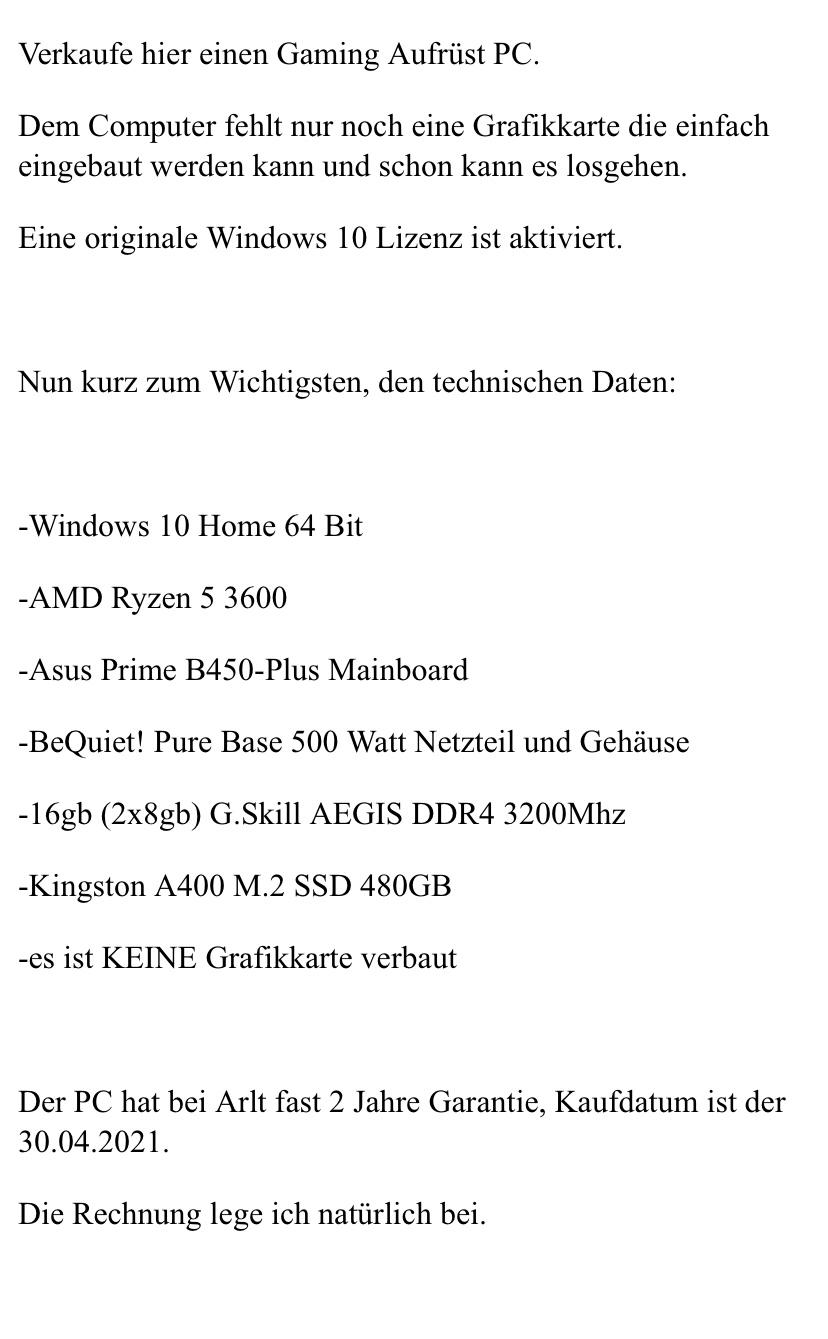 Verkaufe hier einen Gaming Aufrüst PC.

Dem Computer fehlt nur noch eine Grafikkarte die einfach eingebaut werden kann und schon kann es losgehen.

Eine originale Windows 10 Lizenz ist aktiviert.

Nun kurz zum Wichtigsten, den technischen Daten:

-Windows 10 Home 64 Bit

-AMD Ryzen 5 3600

-Asus Prime B450-Plus Mainboard

-BeQuiet! Pure Base 500 Watt Netzteil und Gehäuse

-16gb (2x8gb) G.Skill AEGIS DDR4 3200Mhz

-Kingston A400 M.2 SSD 480GB

-es ist KEINE Grafikkarte verbaut

Der PC hat bei Arlt fast 2 Jahre Garantie, Kaufdatum ist der 30.04.2021.

Die Rechnung lege ich natürlich bei.